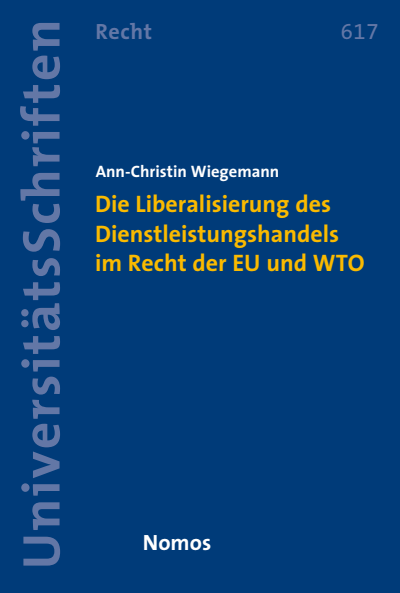 UniversitätsSchriften

Recht 617

Ann-Christin Wiegemann

Die Liberalisierung des Dienstleistungshandels im Recht der EU und WTO

Nomos